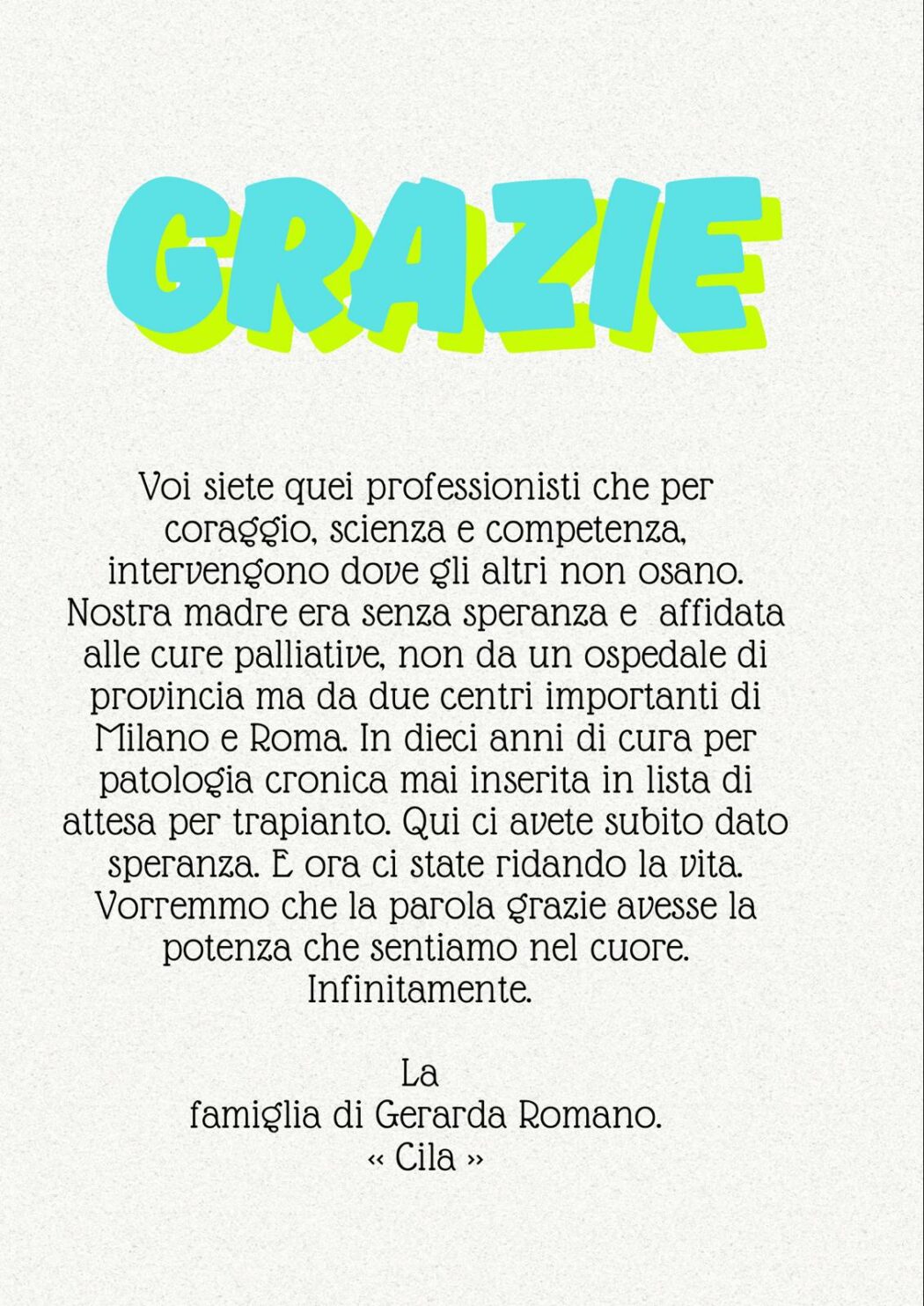 GRAZIE

Voi siete quei professionisti che per coraggio, scienza e competenza, intervengono dove gli altri non osano. Nostra madre era senza speranza e affidata alle cure palliative, non da un ospedale di provincia ma da due centri importanti di Milano e Roma. In dieci anni di cura per patologia cronica mai inserita in lista di attesa per trapianto. Qui ci avete subito dato speranza. E ora ci state ridando la vita. Vorremmo che la parola grazie avesse la potenza che sentiamo nel cuore. Infinitamente.

La
famiglia di Gerarda Romano.
« Cila »